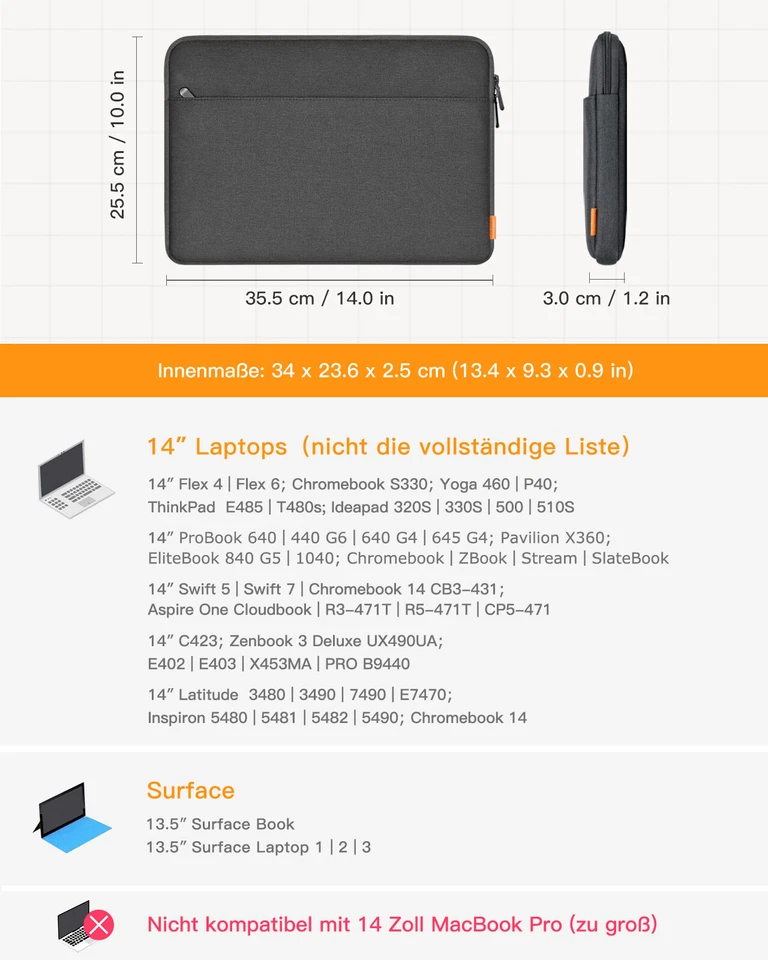 25.5 cm / 10.0 in

35.5 cm / 14.0 in

3.0 cm / 1.2 in

Innenmaße: 34 x 23.6 x 2.5 cm (13.4 x 9.3 x 0.9 in)

14” Laptops (nicht die vollständige Liste)

14” Flex 4 | Flex 6; Chromebook S330; Yoga 460 | P40; ThinkPad E485 | T480s; Ideapad 320S | 330S | 500 | 510S

14” ProBook 640 | 440 G6 | 640 G4 | 645 G4; Pavilion X360; EliteBook 840 G5 | 1040; Chromebook | ZBook | Stream | SlateBook

14” Swift 5 | Swift 7 | Chromebook 14 CB3-431; Aspire One Cloudbook | R3-471T | R5-471T | CP5-471

14” C423; Zenbook 3 Deluxe UX490UA; E402 | E403 | X453MA | PRO B9440

14” Latitude 3480 | 3490 | 7490 | E7470; Inspiron 5480 | 5481 | 5482 | 5490; Chromebook 14

Surface

13.5” Surface Book
13.5” Surface Laptop 1 | 2 | 3

Nicht kompatibel mit 14 Zoll MacBook Pro (zu groß)